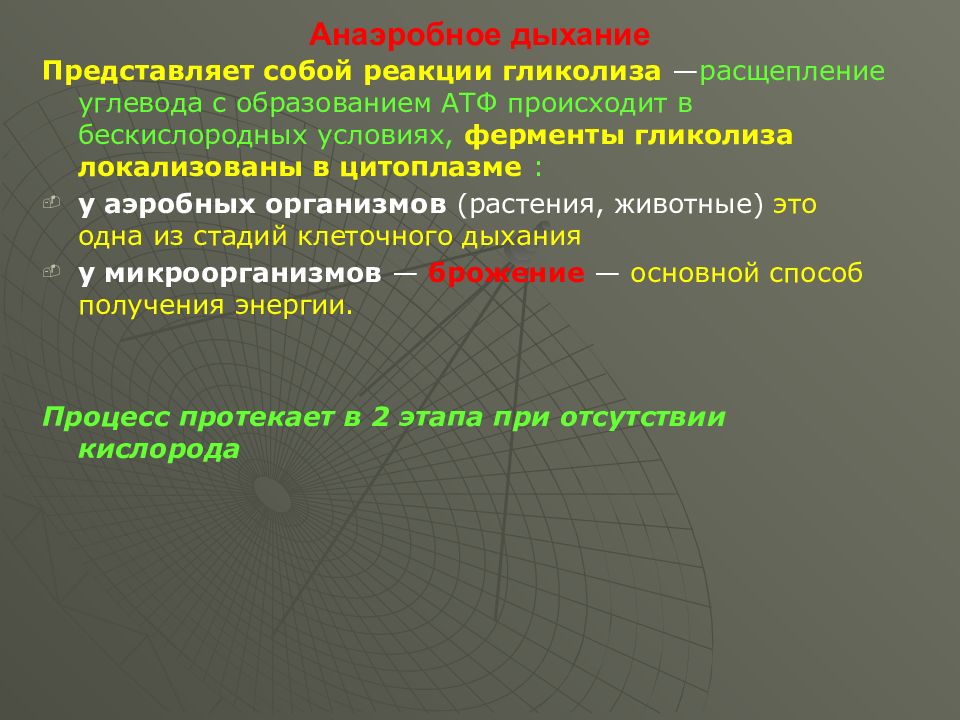 Анаэробное дыхание

Представляет собой реакции гликолиза —расщепление углевода с образованием АТФ происходит в бескислородных условиях, ферменты гликолиза локализованы в цитоплазме :

у аэробных организмов (растения, животные) это одна из стадий клеточного дыхания

у микроорганизмов — брожение — основной способ получения энергии.

Процесс протекает в 2 этапа при отсутствии кислорода